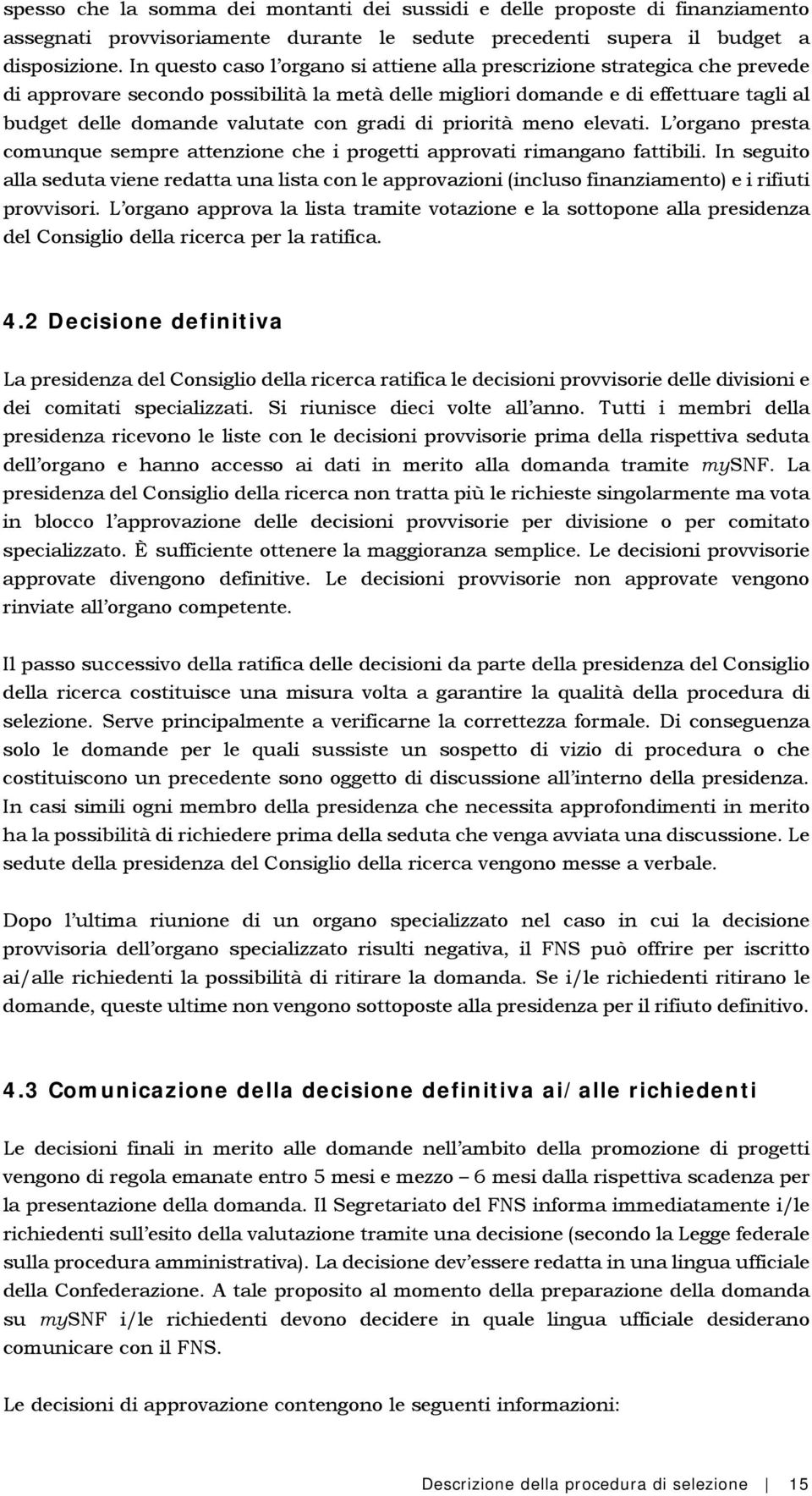 spesso che la somma dei montanti dei sussidi e delle proposte di finanziamento assegnati provvisoriamente durante le sedute precedenti supera il budget a disposizione. In questo caso l'organo si attiene alla prescrizione strategica che prevede di approvare secondo possibilità la metà delle migliori domande e di effettuare tagli al budget delle domande valutate con gradi di priorità meno elevati. L'organo presta comunque sempre attenzione che i progetti approvati rimangano fattibili. In seguito alla seduta viene redatta una lista con le approvazioni (incluso finanziamento) e i rifiuti provvisori. L'organo approva la lista tramite votazione e la sottopone alla presidenza del Consiglio della ricerca per la ratifica.

4.2 Decisione definitiva

La presidenza del Consiglio della ricerca ratifica le decisioni provvisorie delle divisioni e dei comitati specializzati. Si riunisce dieci volte all'anno. Tutti i membri della presidenza ricevono le liste con le decisioni provvisorie prima della rispettiva seduta dell'organo e hanno accesso ai dati in merito alla domanda tramite mySNF. La presidenza del Consiglio della ricerca non tratta più le richieste singolarmente ma vota in blocco l'approvazione delle decisioni provvisorie per divisione o per comitato specializzato. È sufficiente ottenere la maggioranza semplice. Le decisioni provvisorie approvate divengono definitive. Le decisioni provvisorie non approvate vengono rinviate all'organo competente.

Il passo successivo della ratifica delle decisioni da parte della presidenza del Consiglio della ricerca costituisce una misura volta a garantire la qualità della procedura di selezione. Serve principalmente a verificarne la correttezza formale. Di conseguenza solo le domande per le quali sussiste un sospetto di vizio di procedura o che costituiscono un precedente sono oggetto di discussione all'interno della presidenza. In casi simili ogni membro della presidenza che necessita approfondimenti in merito ha la possibilità di richiedere prima della seduta che venga avviata una discussione. Le sedute della presidenza del Consiglio della ricerca vengono messe a verbale.

Dopo l'ultima riunione di un organo specializzato nel caso in cui la decisione provvisoria dell'organo specializzato risulti negativa, il FNS può offrire per iscritto ai/alle richiedenti la possibilità di ritirare la domanda. Se i/le richiedenti ritirano le domande, queste ultime non vengono sottoposte alla presidenza per il rifiuto definitivo.

4.3 Comunicazione della decisione definitiva ai/alle richiedenti

Le decisioni finali in merito alle domande nell'ambito della promozione di progetti vengono di regola emanate entro 5 mesi e mezzo – 6 mesi dalla rispettiva scadenza per la presentazione della domanda. Il Segretariato del FNS informa immediatamente i/le richiedenti sull'esito della valutazione tramite una decisione (secondo la Legge federale sulla procedura amministrativa). La decisione dev'essere redatta in una lingua ufficiale della Confederazione. A tale proposito al momento della preparazione della domanda su mySNF i/le richiedenti devono decidere in quale lingua ufficiale desiderano comunicare con il FNS.

Le decisioni di approvazione contengono le seguenti informazioni:

Descrizione della procedura di selezione | 15